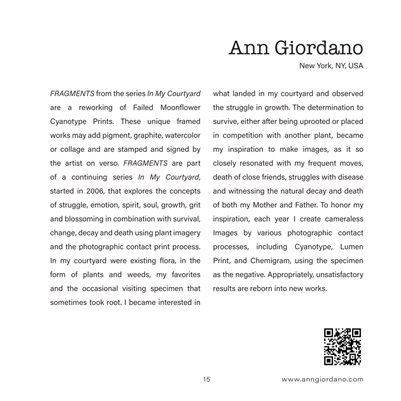 Ann Giordano
New York, NY, USA

FRAGMENTS from the series In My Courtyard are a reworking of Failed Moonflower Cyanotype Prints. These unique framed works may add pigment, graphite, watercolor or collage and are stamped and signed by the artist on verso. FRAGMENTS are part of a continuing series In My Courtyard, started in 2006, that explores the concepts of struggle, emotion, spirit, soul, growth, grit and blossoming in combination with survival, change, decay and death using plant imagery and the photographic contact print process. In my courtyard were existing flora, in the form of plants and weeds, my favorites and the occasional visiting specimen that sometimes took root. I became interested in what landed in my courtyard and observed the struggle in growth. The determination to survive, either after being uprooted or placed in competition with another plant, became my inspiration to make images, as it so closely resonated with my frequent moves, death of close friends, struggles with disease and witnessing the natural decay and death of both my Mother and Father. To honor my inspiration, each year I create cameraless Images by various photographic contact processes, including Cyanotype, Lumen Print, and Chemigram, using the specimen as the negative. Appropriately, unsatisfactory results are reborn into new works.

15

www.anngiordano.com